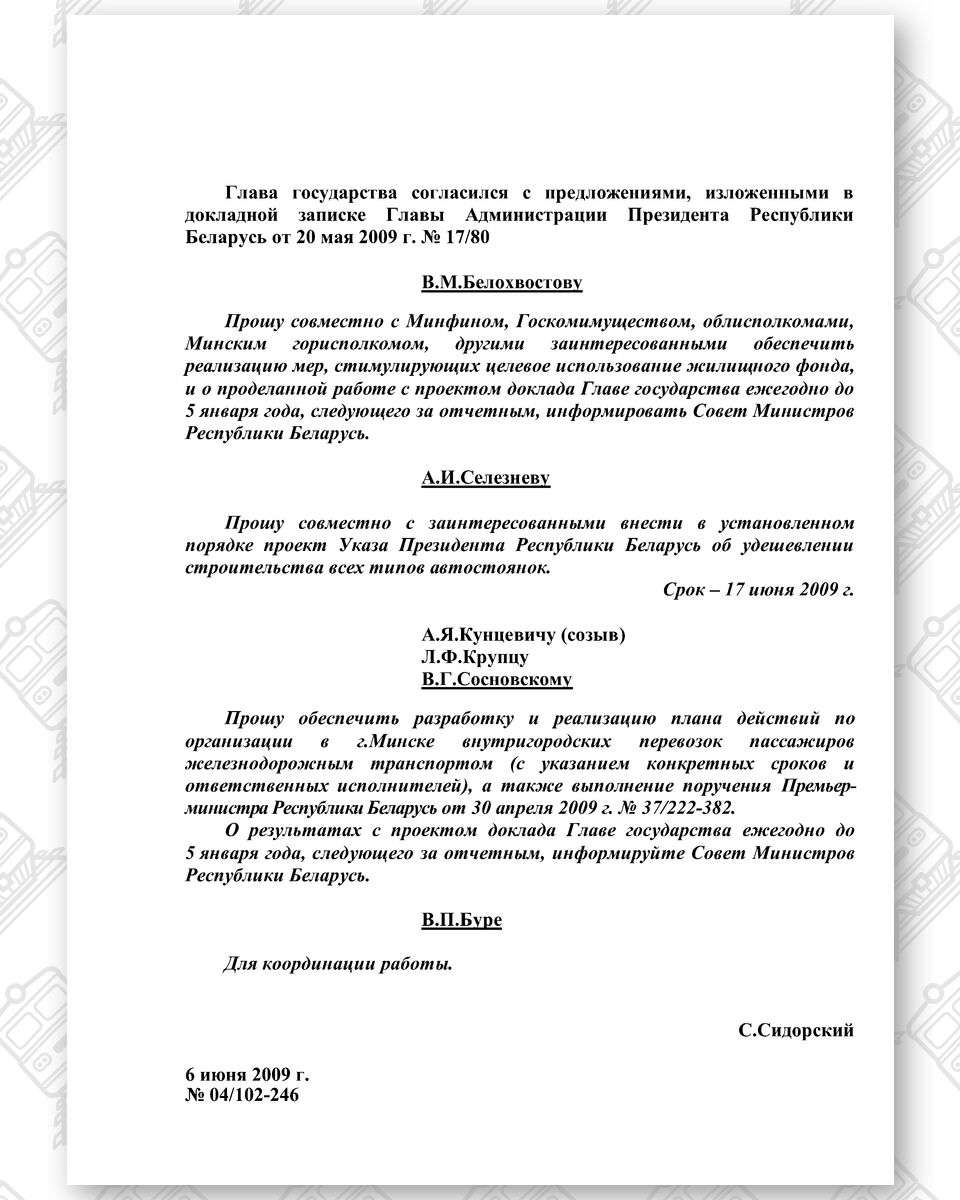 Глава государства согласился с предложениями, изложенными в докладной записке Главы Администрации Президента Республики Беларусь от 20 мая 2009 г. № 17/80

В.М.Белохвостову

Прошу совместно с Минфином, Госкомимуществом, облисполкомами, Минским горисполкомом, другими заинтересованными обеспечить реализацию мер, стимулирующих целевое использование жилищного фонда, и о проделанной работе с проектом доклада Главе государства ежегодно до 5 января года, следующего за отчетным, информировать Совет Министров Республики Беларусь.

А.И.Селезневу

Прошу совместно с заинтересованными внести в установленном порядке проект Указа Президента Республики Беларусь об удешевлении строительства всех типов автостоянок.

Срок – 17 июня 2009 г.

А.Я.Кунцевичу (созыв)
Л.Ф.Крупцу
В.Г.Сосновскому

Прошу обеспечить разработку и реализацию плана действий по организации в г.Минске внутригородских перевозок пассажиров железнодорожным транспортом (с указанием конкретных сроков и ответственных исполнителей), а также выполнение поручения Премьер-министра Республики Беларусь от 30 апреля 2009 г. № 37/222-382.

О результатах с проектом доклада Главе государства ежегодно до 5 января года, следующего за отчетным, информируйте Совет Министров Республики Беларусь.

В.П.Буре

Для координации работы.

С.Сидорский

6 июня 2009 г.
№ 04/102-246